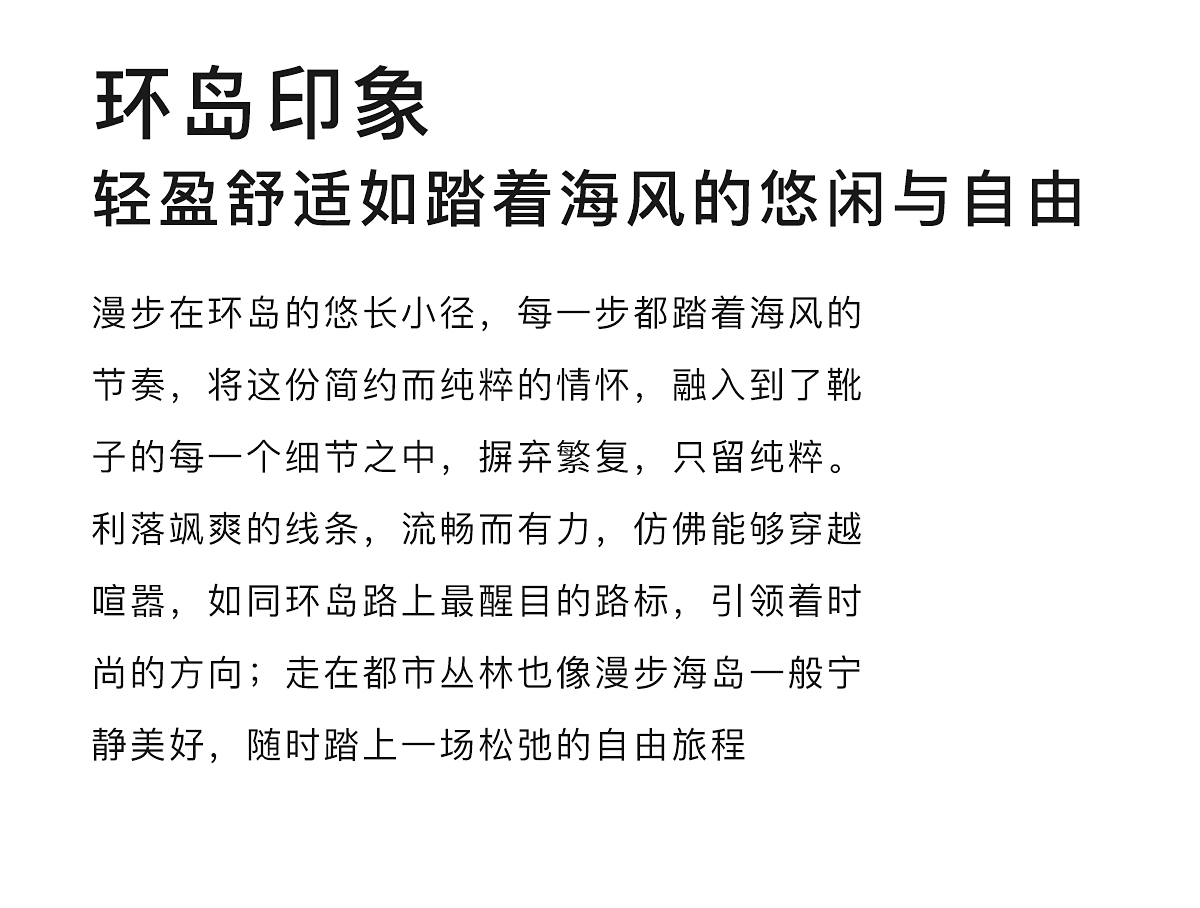 环岛印象
轻盈舒适如踏着海风的悠闲与自由

漫步在环岛的悠长小径，每一步都踏着海风的节奏，将这份简约而纯粹的情怀，融入到了靴子的每一个细节之中，摒弃繁复，只留纯粹。利落飒爽的线条，流畅而有力，仿佛能够穿越喧嚣，如同环岛路上最醒目的路标，引领着时尚的方向；走在都市丛林也像漫步海岛一般宁静美好，随时踏上一场松弛的自由旅程